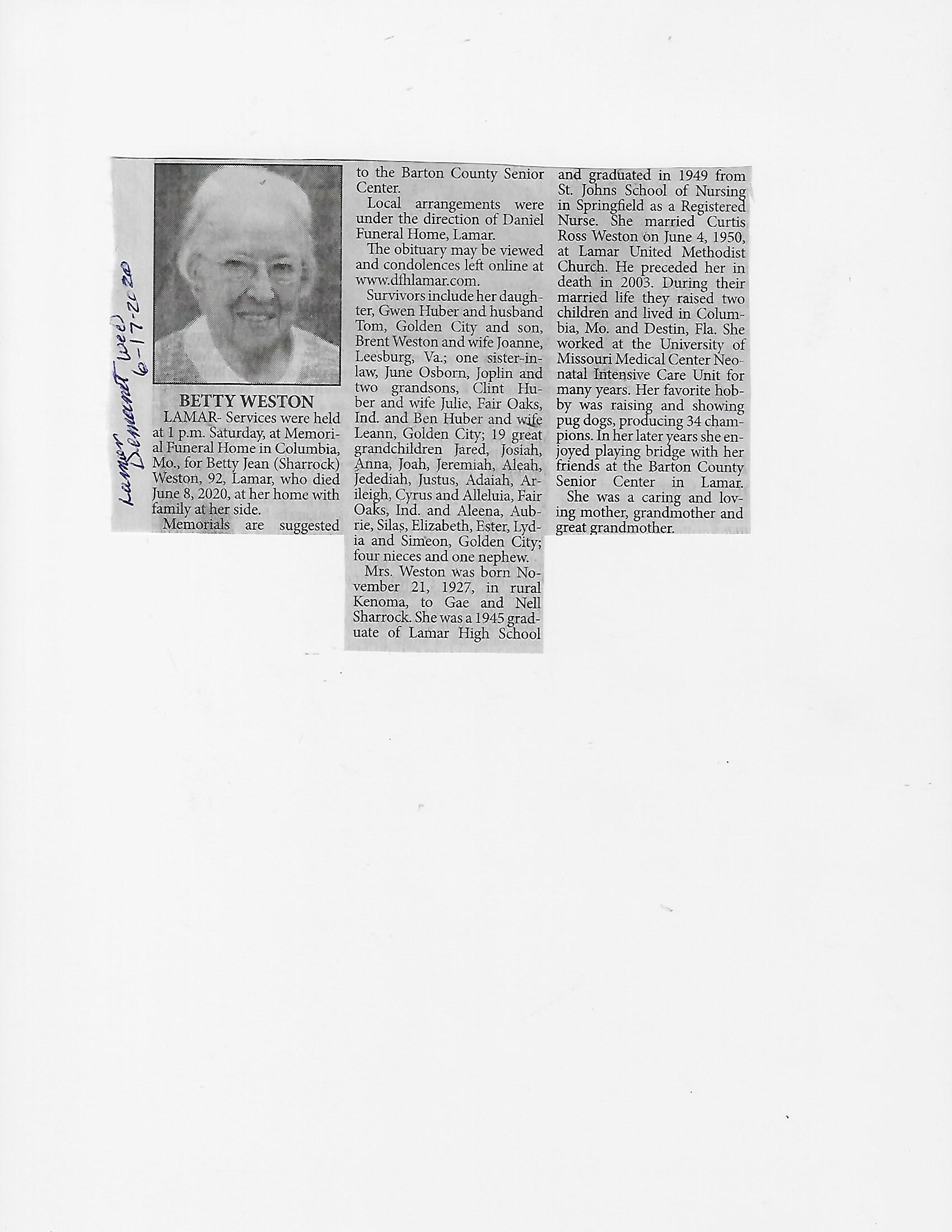 Lamar Democrat Wed 6-17-2020

BETTY WESTON

LAMAR- Services were held at 1 p.m. Saturday, at Memorial Funeral Home in Columbia, Mo., for Betty Jean (Sharrock) Weston, 92, Lamar, who died June 8, 2020, at her home with family at her side.

Memorials are suggested to the Barton County Senior Center.

Local arrangements were under the direction of Daniel Funeral Home, Lamar.

The obituary may be viewed and condolences left online at www.dfhlamar.com.

Survivors include her daughter, Gwen Huber and husband Tom, Golden City and son, Brent Weston and wife Joanne, Leesburg, Va.; one sister-in-law, June Osborn, Joplin and two grandsons, Clint Huber and wife Julie, Fair Oaks, Ind. and Ben Huber and wife Leann, Golden City; 19 great grandchildren Jared, Josiah, Anna, Joah, Jeremiah, Aleah, Jedediah, Justus, Adaiah, Arileigh, Cyrus and Alleluia, Fair Oaks, Ind. and Aleena, Aubrie, Silas, Elizabeth, Ester, Lydia and Simeon, Golden City; four nieces and one nephew.

Mrs. Weston was born November 21, 1927, in rural Kenoma, to Gae and Nell Sharrock. She was a 1945 graduate of Lamar High School and graduated in 1949 from St. Johns School of Nursing in Springfield as a Registered Nurse. She married Curtis Ross Weston on June 4, 1950, at Lamar United Methodist Church. He preceded her in death in 2003. During their married life they raised two children and lived in Columbia, Mo. and Destin, Fla. She worked at the University of Missouri Medical Center Neonatal Intensive Care Unit for many years. Her favorite hobby was raising and showing pug dogs, producing 34 champions. In her later years she enjoyed playing bridge with her friends at the Barton County Senior Center in Lamar.

She was a caring and loving mother, grandmother and great grandmother.